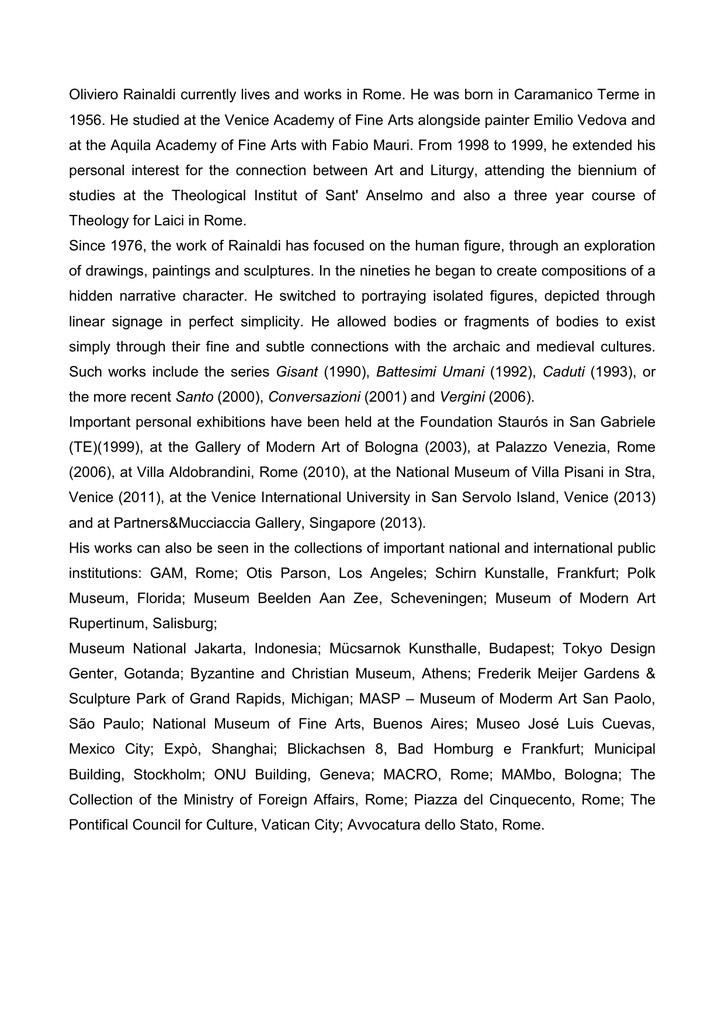 Oliviero Rainaldi currently lives and works in Rome. He was born in Caramanico Terme in 1956. He studied at the Venice Academy of Fine Arts alongside painter Emilio Vedova and at the Aquila Academy of Fine Arts with Fabio Mauri. From 1998 to 1999, he extended his personal interest for the connection between Art and Liturgy, attending the biennium of studies at the Theological Institut of Sant' Anselmo and also a three year course of Theology for Laici in Rome.
Since 1976, the work of Rainaldi has focused on the human figure, through an exploration of drawings, paintings and sculptures. In the nineties he began to create compositions of a hidden narrative character. He switched to portraying isolated figures, depicted through linear signage in perfect simplicity. He allowed bodies or fragments of bodies to exist simply through their fine and subtle connections with the archaic and medieval cultures. Such works include the series Gisant (1990), Battesimi Umani (1992), Caduti (1993), or the more recent Santo (2000), Conversazioni (2001) and Vergini (2006).
Important personal exhibitions have been held at the Foundation Staurós in San Gabriele (TE)(1999), at the Gallery of Modern Art of Bologna (2003), at Palazzo Venezia, Rome (2006), at Villa Aldobrandini, Rome (2010), at the National Museum of Villa Pisani in Stra, Venice (2011), at the Venice International University in San Servolo Island, Venice (2013) and at Partners&Mucciaccia Gallery, Singapore (2013).
His works can also be seen in the collections of important national and international public institutions: GAM, Rome; Otis Parson, Los Angeles; Schirn Kunstalle, Frankfurt; Polk Museum, Florida; Museum Beelden Aan Zee, Scheveningen; Museum of Modern Art Rupertinum, Salisburg;
Museum National Jakarta, Indonesia; Mücsarnok Kunsthalle, Budapest; Tokyo Design Genter, Gotanda; Byzantine and Christian Museum, Athens; Frederik Meijer Gardens & Sculpture Park of Grand Rapids, Michigan; MASP – Museum of Moderm Art San Paolo, São Paulo; National Museum of Fine Arts, Buenos Aires; Museo José Luis Cuevas, Mexico City; Expò, Shanghai; Blickachsen 8, Bad Homburg e Frankfurt; Municipal Building, Stockholm; ONU Building, Geneva; MACRO, Rome; MAMbo, Bologna; The Collection of the Ministry of Foreign Affairs, Rome; Piazza del Cinquecento, Rome; The Pontifical Council for Culture, Vatican City; Avvocatura dello Stato, Rome.